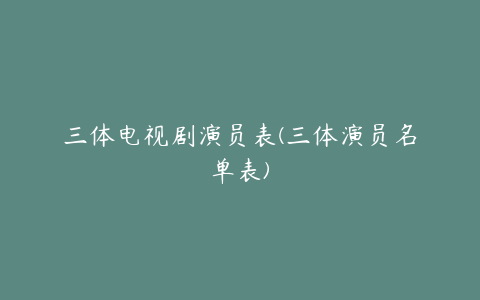 三体电视剧演员表(三体演员名单表)